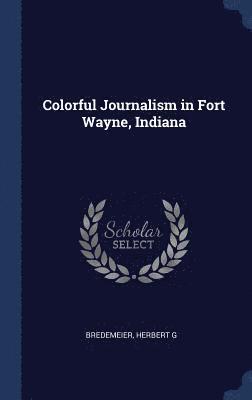 Colorful Journalism in Fort Wayne, Indiana

Scholar
SELECT

BREDEMEIER, HERBERT G